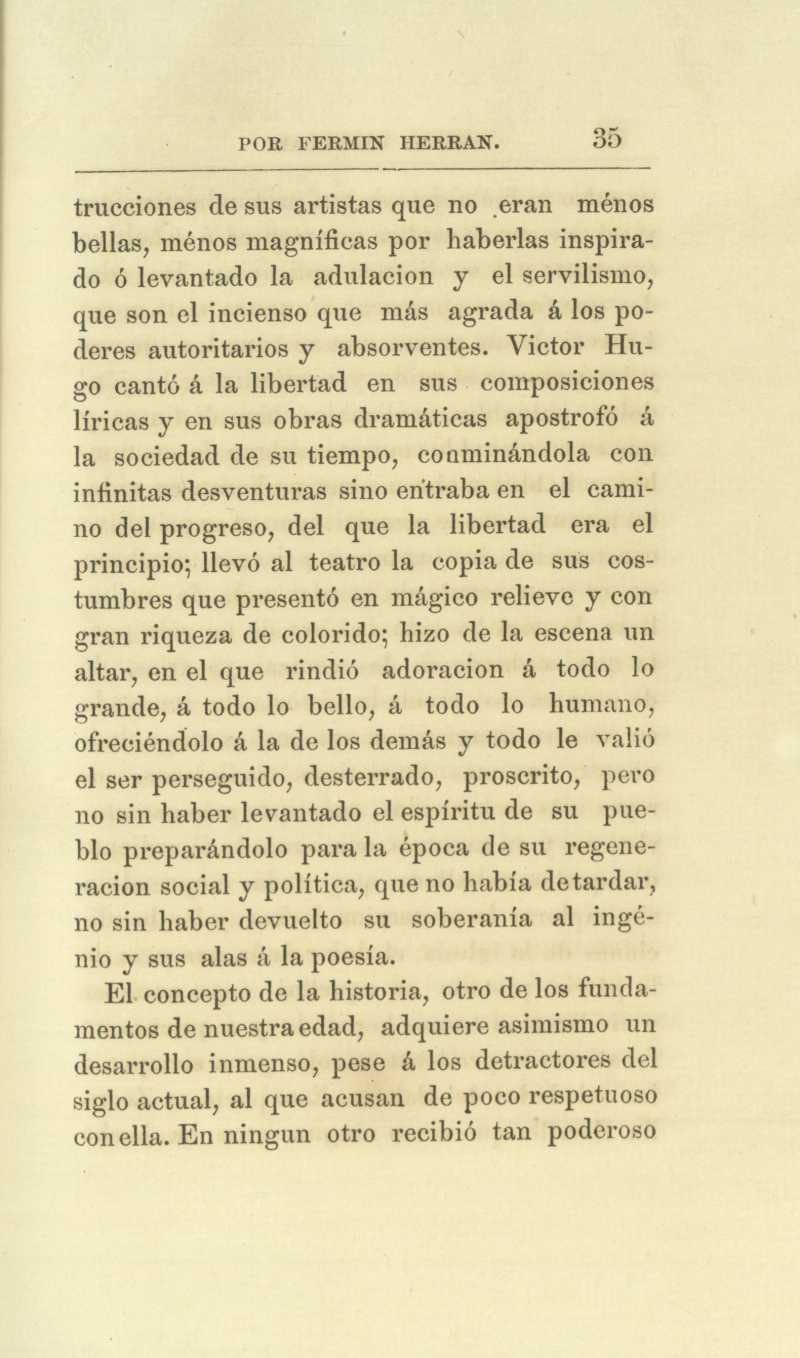 POR FERMIN HERRAN. 35

trucciones de sus artistas que no eran ménos bellas, ménos magníficas por haberlas inspirado ó levantado la adulacion y el servilismo, que son el incienso que más agrada á los poderes autoritarios y absorventes. Victor Hugo cantó á la libertad en sus composiciones líricas y en sus obras dramáticas apostrofó á la sociedad de su tiempo, conminándola con infinitas desventuras sino entraba en el camino del progreso, del que la libertad era el principio; llevó al teatro la copia de sus costumbres que presentó en mágico relieve y con gran riqueza de colorido; hizo de la escena un altar, en el que rindió adoracion á todo lo grande, á todo lo bello, á todo lo humano, ofreciéndolo á la de los demás y todo le valió el ser perseguido, desterrado, proscrito, pero no sin haber levantado el espíritu de su pueblo preparándolo para la época de su regeneracion social y política, que no había de tardar, no sin haber devuelto su soberanía al ingénio y sus alas á la poesía.

El concepto de la historia, otro de los fundamentos de nuestra edad, adquiere asimismo un desarrollo inmenso, pese á los detractores del siglo actual, al que acusan de poco respetuoso con ella. En ningun otro recibió tan poderoso